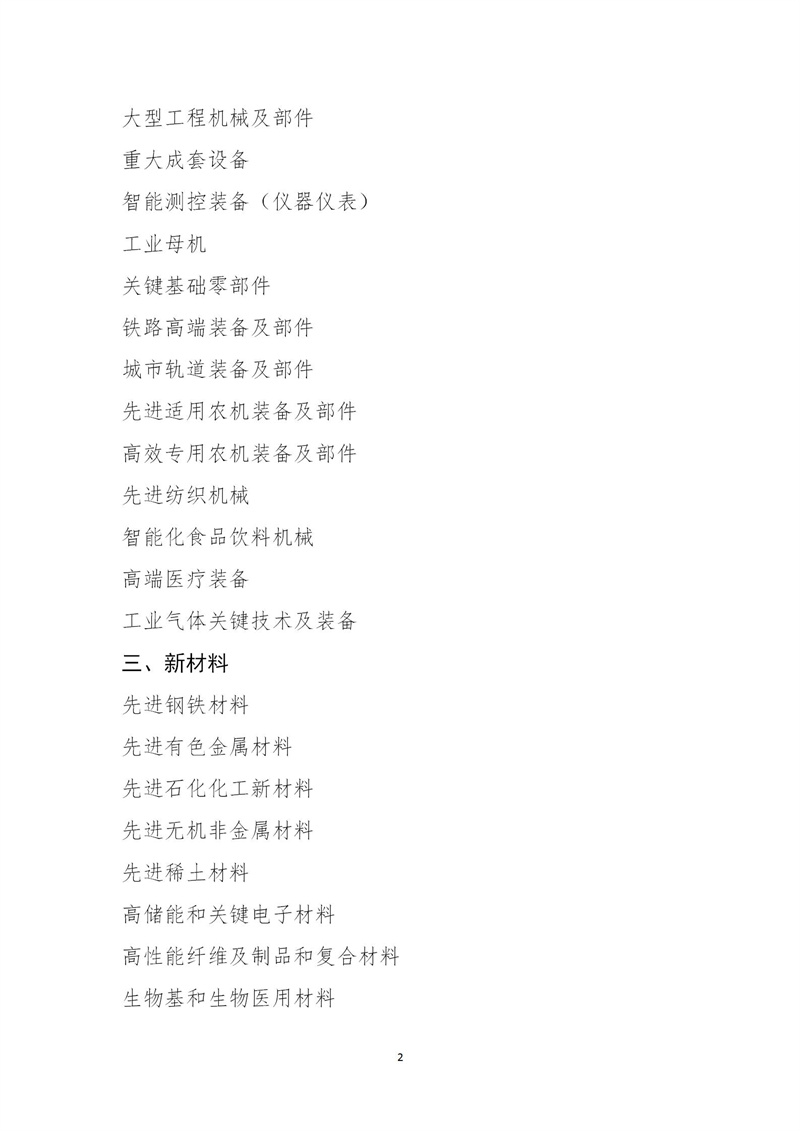 大型工程机械及部件

重大成套设备

智能测控装备（仪器仪表）

工业母机

关键基础零部件

铁路高端装备及部件

城市轨道装备及部件

先进适用农机装备及部件

高效专用农机装备及部件

先进纺织机械

智能化食品饮料机械

高端医疗装备

工业气体关键技术及装备

三、新材料

先进钢铁材料

先进有色金属材料

先进石化化工新材料

先进无机非金属材料

先进稀土材料

高储能和关键电子材料

高性能纤维及制品和复合材料

生物基和生物医用材料

2